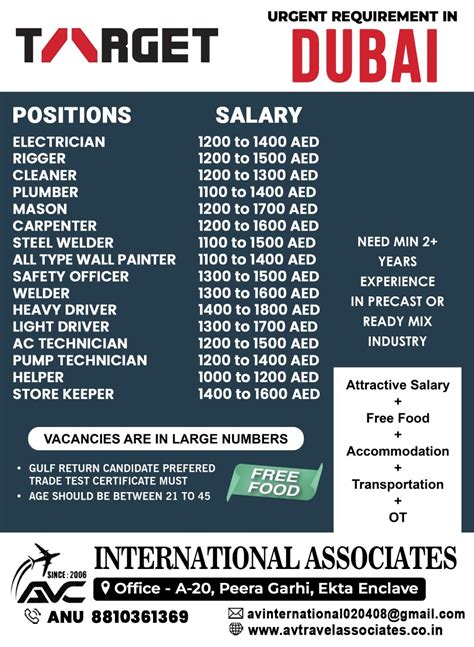 TARGET

URGENT REQUIREMENT IN
DUBAI

| POSITIONS | SALARY |
|---|---|
| ELECTRICIAN | 1200 to 1400 AED |
| RIGGER | 1200 to 1500 AED |
| CLEANER | 1200 to 1300 AED |
| PLUMBER | 1100 to 1400 AED |
| MASON | 1200 to 1700 AED |
| CARPENTER | 1200 to 1600 AED |
| STEEL WELDER | 1100 to 1500 AED |
| ALL TYPE WALL PAINTER | 1100 to 1400 AED |
| SAFETY OFFICER | 1300 to 1500 AED |
| WELDER | 1300 to 1600 AED |
| HEAVY DRIVER | 1400 to 1800 AED |
| LIGHT DRIVER | 1300 to 1700 AED |
| AC TECHNICIAN | 1200 to 1500 AED |
| PUMP TECHNICIAN | 1200 to 1400 AED |
| HELPER | 1000 to 1200 AED |
| STORE KEEPER | 1400 to 1600 AED |

NEED MIN 2+ YEARS EXPERIENCE IN PRECAST OR READY MIX INDUSTRY

Attractive Salary
+
Free Food
+
Accommodation
+
Transportation
+
OT

VACANCIES ARE IN LARGE NUMBERS

• GULF RETURN CANDIDATE PREFERED
TRADE TEST CERTIFICATE MUST
• AGE SHOULD BE BETWEEN 21 TO 45

FREE FOOD

SINCE : 2006
AVC
INTERNATIONAL ASSOCIATES
Office - A-20, Peera Garhi, Ekta Enclave
ANU 8810361369
avinternational020408@gmail.com
www.avtravelassociates.co.in